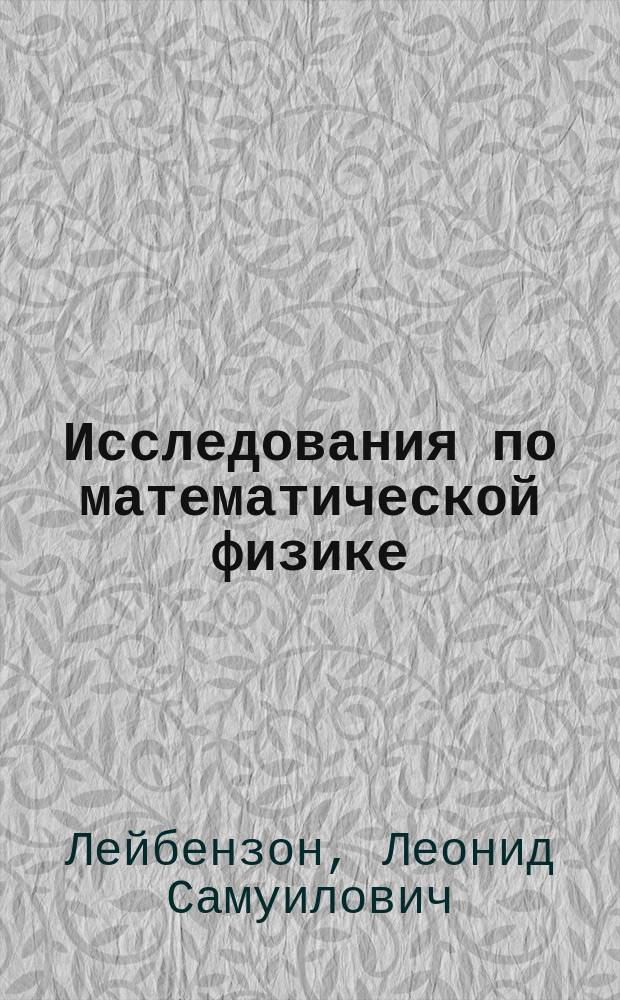 Исследования по математической физике

Лейбензон, Леонид Самуилович